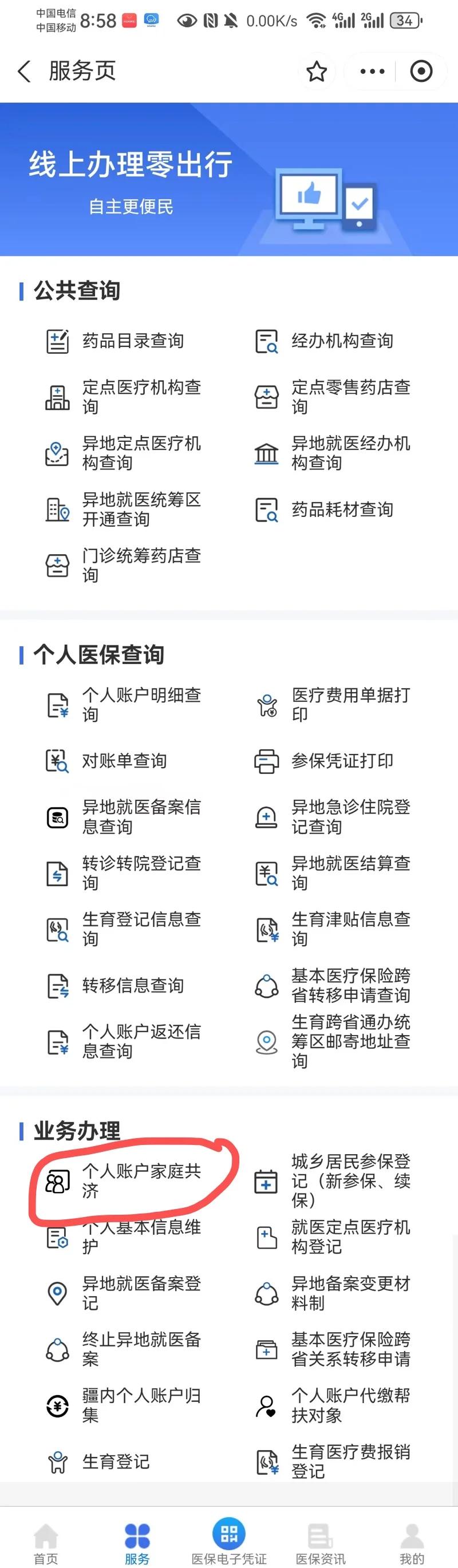 中国电信 中国移动 8:58 0.00K/s 4G 2G 34

服务页

线上办理零出行
自主更便民

公共查询

药品目录查询
经办机构查询
定点医疗机构查询
定点零售药店查询
异地定点医疗机构查询
异地就医经办机构查询
异地就医统筹区开通查询
药品耗材查询
门诊统筹药店查询

个人医保查询

个人账户明细查询
医疗费用单据打印
对账单查询
参保凭证打印
异地就医备案信息查询
异地急诊住院登记查询
转诊转院登记查询
异地就医结算查询
生育登记信息查询
生育津贴信息查询
转移信息查询
基本医疗保险跨省转移申请查询
个人账户返还信息查询
生育跨省通办统筹区邮寄地址查询

业务办理

个人账户家庭共济
城乡居民参保登记（新参保、续保）
个人基本信息维护
就医定点医疗机构登记
异地就医备案登记
异地备案变更材料制
终止异地就医备案
基本医疗保险跨省关系转移申请
疆内个人账户归集
个人账户代缴帮扶对象
生育登记
生育医疗费报销登记

首页
服务
医保电子凭证
医保资讯
我的